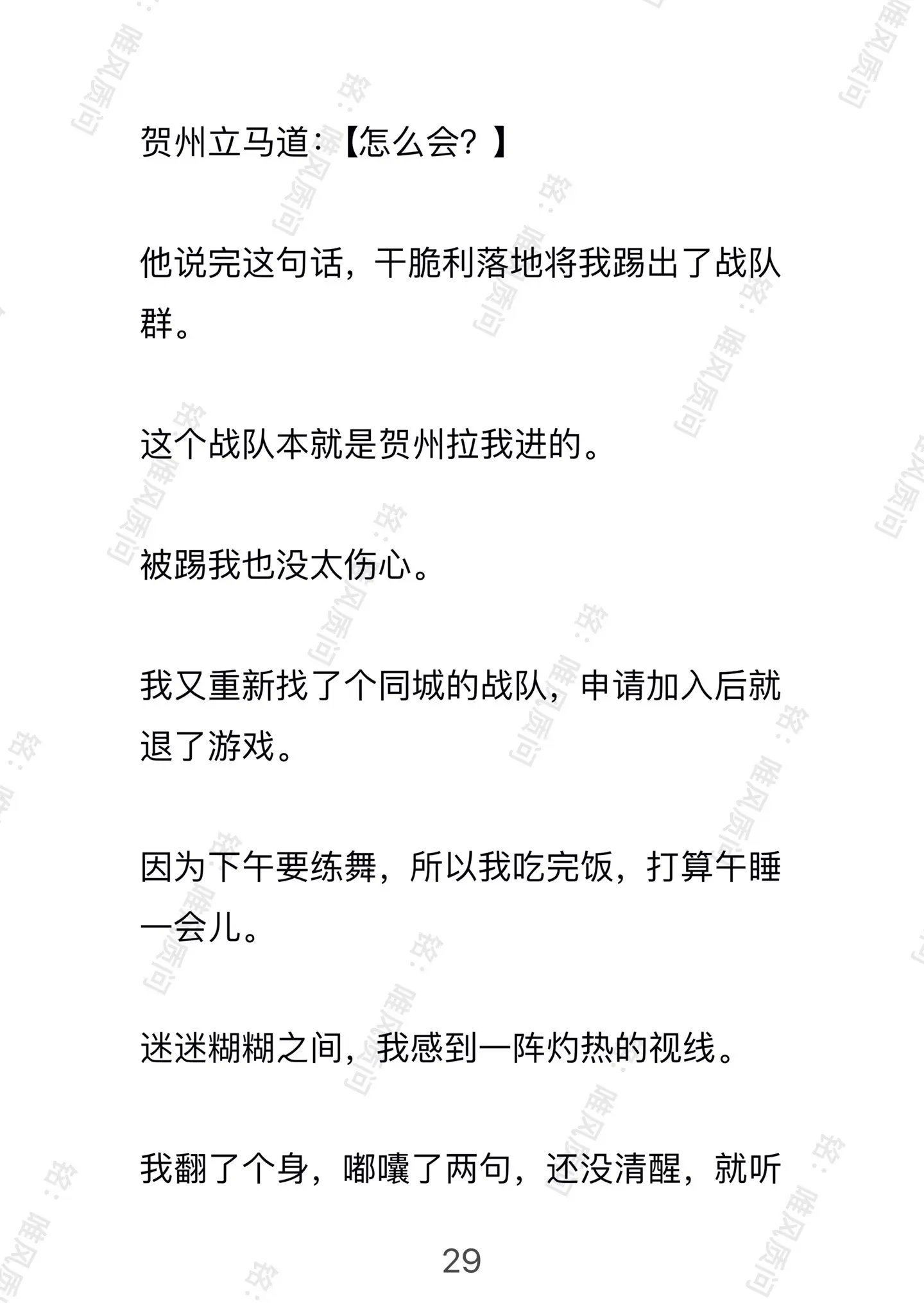 贺州立马道：【怎么会？】

他说完这句话，干脆利落地将我踢出了战队群。

这个战队本就是贺州拉我进的。

被踢我也没太伤心。

我又重新找了个同城的战队，申请加入后就退了游戏。

因为下午要练舞，所以我吃完饭，打算午睡一会儿。

迷迷糊糊之间，我感到一阵灼热的视线。

我翻了个身，嘟囔了两句，还没清醒，就听

29